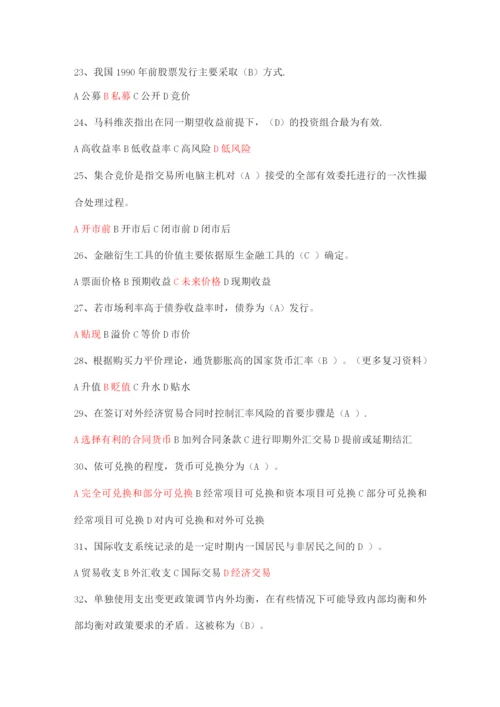 23、我国 1990 年前股票发行主要采取（B）方式.

A 公募 B 私募 C 公开 D 竞价

24、马科维茨指出在同一期望收益前提下，（D）的投资组合最为有效.

A 高收益率 B 低收益率 C 高风险 D 低风险

25、集合竞价是指交易所电脑主机对（A ）接受的全部有效委托进行的一次性撮合处理过程。

A 开市前 B 开市后 C 闭市前 D 闭市后

26、金融衍生工具的价值主要依据原生金融工具的（C ）确定。

A 票面价格 B 预期收益 C 未来价格 D 现期收益

27、若市场利率高于债券收益率时，债券为（A）发行。

A 贴现 B 溢价 C 等价 D 市价

28、根据购买力平价理论，通货膨胀高的国家货币汇率（B ）。（更多复习资料）

A 升值 B 贬值 C 升水 D 贴水

29、在签订对外经济贸易合同时控制汇率风险的首要步骤是（A ）.

A 选择有利的合同货币 B 加列合同条款 C 进行即期外汇交易 D 提前或延期结汇

30、依可兑换的程度，货币可兑换分为（A ）。

A 完全可兑换和部分可兑换 B 经常项目可兑换和资本项目可兑换 C 部分可兑换和经常项目可兑换 D 对内可兑换和对外可兑换

31、国际收支系统记录的是一定时期内一国居民与非居民之间的 D ）。

A 贸易收支 B 外汇收支 C 国际交易 D 经济交易

32、单独使用支出变更政策调节内外均衡，在有些情况下可能导致内部均衡和外部均衡对政策要求的矛盾。这被称为（B）。